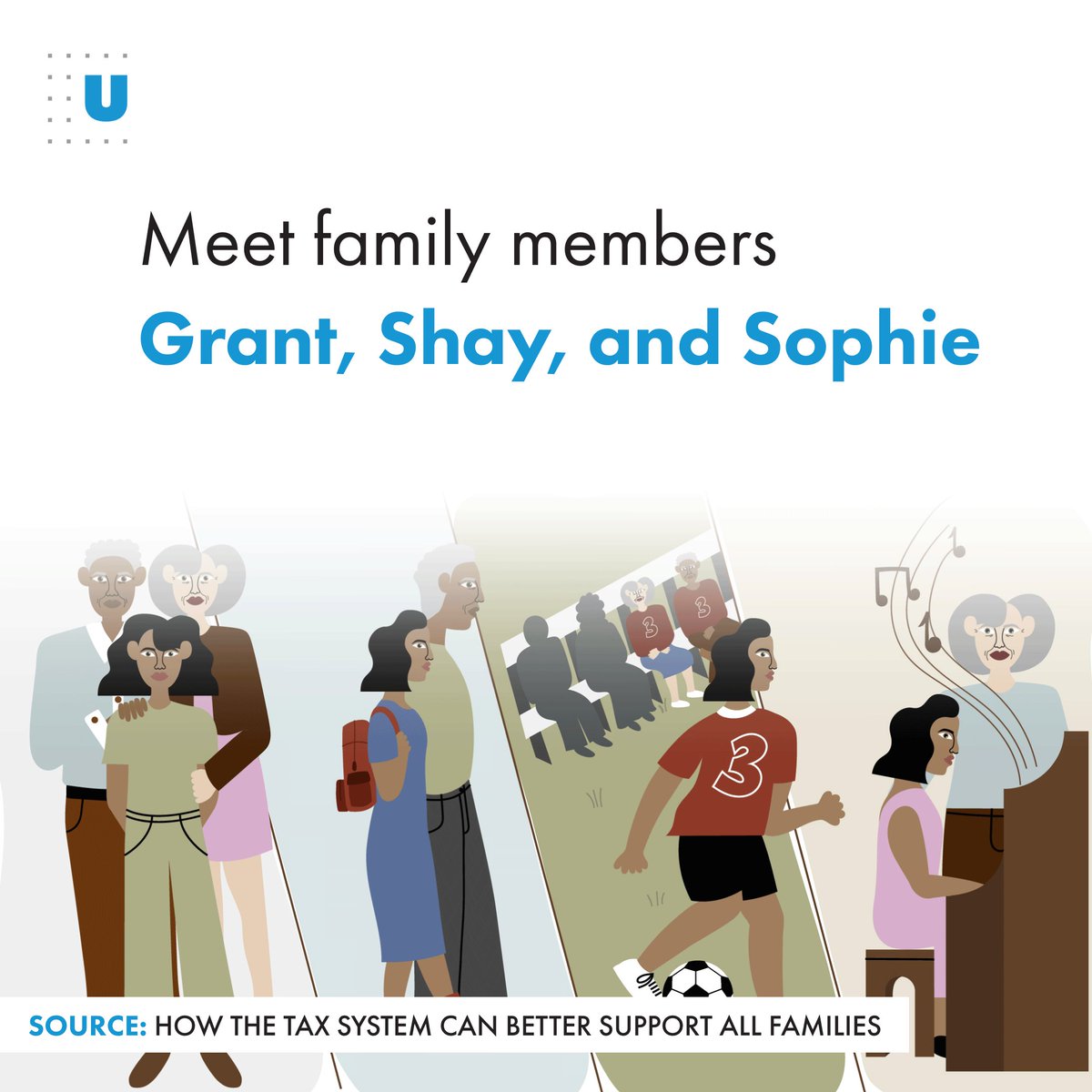 U

Meet family members

Grant, Shay, and Sophie

3

3

3

SOURCE: HOW THE TAX SYSTEM CAN BETTER SUPPORT ALL FAMILIES